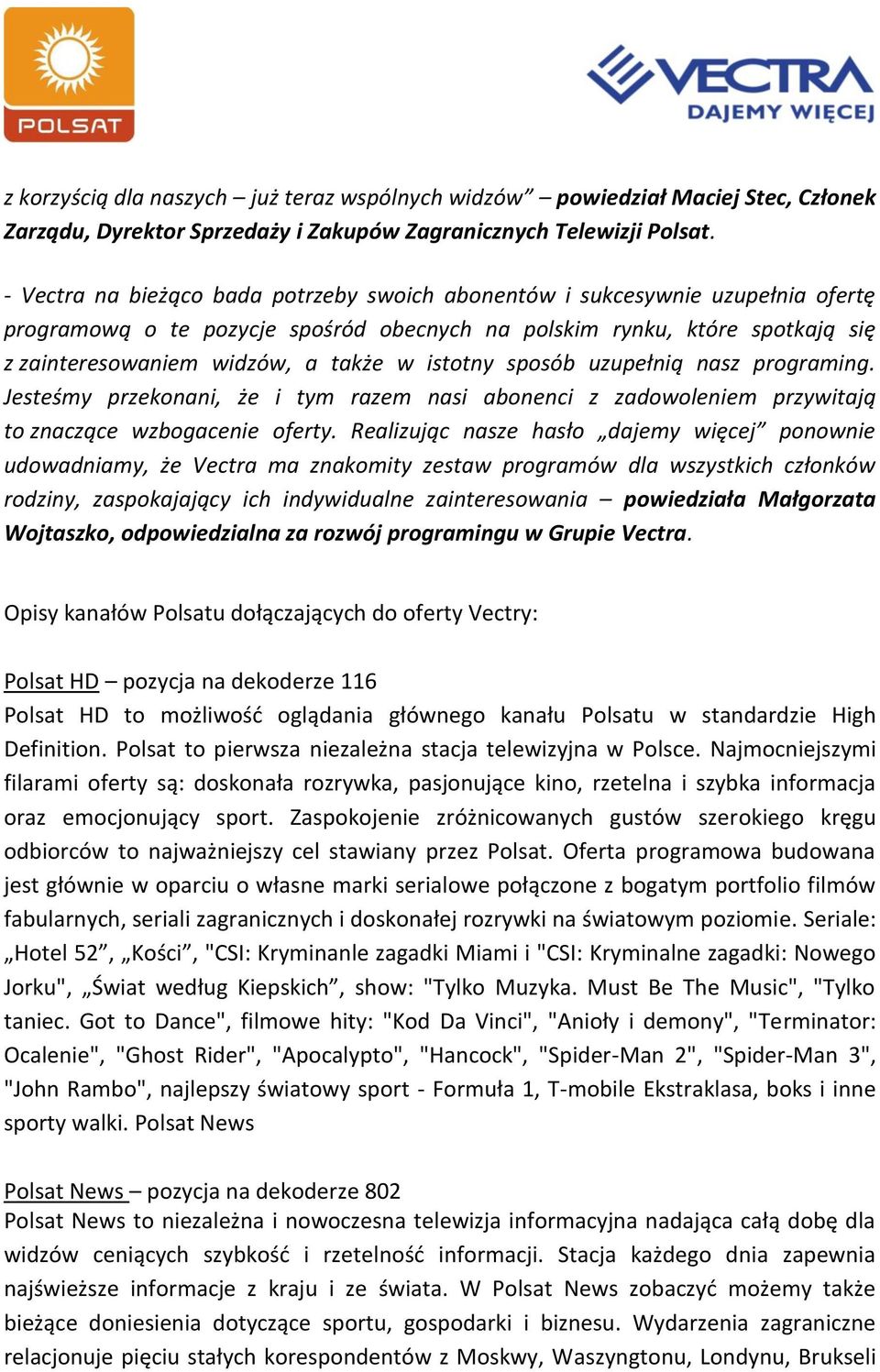 POLSAT

VECTRA
DAJEMY WIĘCEJ

z korzyścią dla naszych – już teraz wspólnych widzów” – powiedział Maciej Stec, Członek Zarządu, Dyrektor Sprzedaży i Zakupów Zagranicznych Telewizji Polsat.

- Vectra na bieżąco bada potrzeby swoich abonentów i sukcesywnie uzupełnia ofertę programową o te pozycje spośród obecnych na polskim rynku, które spotkają się z zainteresowaniem widzów, a także w istotny sposób uzupełnią nasz programing. Jesteśmy przekonani, że i tym razem nasi abonenci z zadowoleniem przywitają to znaczące wzbogacenie oferty. Realizując nasze hasło „dajemy więcej” ponownie udowadniamy, że Vectra ma znakomity zestaw programów dla wszystkich członków rodziny, zaspokajający ich indywidualne zainteresowania – powiedziała Małgorzata Wojtaszko, odpowiedzialna za rozwój programingu w Grupie Vectra.

Opisy kanałów Polsatu dołączających do oferty Vectry:

Polsat HD – pozycja na dekoderze 116
Polsat HD to możliwość oglądania głównego kanału Polsatu w standardzie High Definition. Polsat to pierwsza niezależna stacja telewizyjna w Polsce. Najmocniejszymi filarami oferty są: doskonała rozrywka, pasjonujące kino, rzetelna i szybka informacja oraz emocjonujący sport. Zaspokojenie zróżnicowanych gustów szerokiego kręgu odbiorców to najważniejszy cel stawiany przez Polsat. Oferta programowa budowana jest głównie w oparciu o własne marki serialowe połączone z bogatym portfolio filmów fabularnych, seriali zagranicznych i doskonałej rozrywki na światowym poziomie. Seriale: „Hotel 52”, „Kości”, "CSI: Kryminanle zagadki Miami i "CSI: Kryminalne zagadki: Nowego Jorku", „Świat według Kiepskich”, show: "Tylko Muzyka. Must Be The Music", "Tylko taniec. Got to Dance", filmowe hity: "Kod Da Vinci", "Anioły i demony", "Terminator: Ocalenie", "Ghost Rider", "Apocalypto", "Hancock", "Spider-Man 2", "Spider-Man 3", "John Rambo", najlepszy światowy sport - Formuła 1, T-mobile Ekstraklasa, boks i inne sporty walki. Polsat News

Polsat News – pozycja na dekoderze 802
Polsat News to niezależna i nowoczesna telewizja informacyjna nadająca całą dobę dla widzów ceniących szybkość i rzetelność informacji. Stacja każdego dnia zapewnia najświeższe informacje z kraju i ze świata. W Polsat News zobaczyć możemy także bieżące doniesienia dotyczące sportu, gospodarki i biznesu. Wydarzenia zagraniczne relacjonuje pięciu stałych korespondentów z Moskwy, Waszyngtonu, Londynu, Brukseli